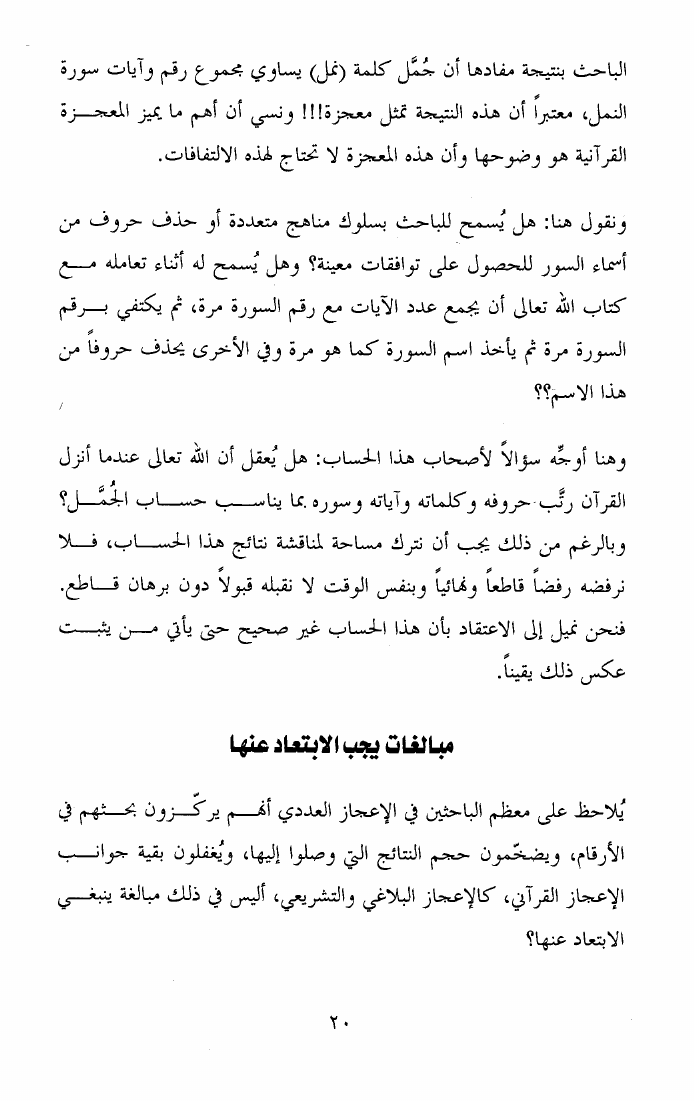 الباحث بنتيجة مفادها أن جُمَّل كلمة (نمل) يساوي مجموع رقم وآيات سورة النمل، معتبراً أن هذه النتيجة تمثل معجزة!!! ونسي أن أهم ما يميز المعجزة القرآنية هو وضوحها وأن هذه المعجزة لا تحتاج لهذه الالتفافات.

ونقول هنا: هل يُسمح للباحث بسلوك مناهج متعددة أو حذف حروف من أسماء السور للحصول على توافقات معينة؟ وهل يُسمح له أثناء تعامله مع كتاب الله تعالى أن يجمع عدد الآيات مع رقم السورة مرة، ثم يكتفي برقم السورة مرة ثم يأخذ اسم السورة كما هو مرة وفي الأخرى يحذف حروفاً من هذا الاسم؟؟

وهنا أوجِّه سؤالاً لأصحاب هذا الحساب: هل يُعقل أن الله تعالى عندما أنزل القرآن رتَّب حروفه وكلماته وآياته وسوره بما يناسب حساب الجُمَّل؟ وبالرغم من ذلك يجب أن نترك مساحة لمناقشة نتائج هذا الحساب، فلا نرفضه رفضاً قاطعاً ونهائياً وبنفس الوقت لا نقبله قبولاً دون برهان قاطع. فنحن نميل إلى الاعتقاد بأن هذا الحساب غير صحيح حتى يأتي من يثبت عكس ذلك يقيناً.

مبالغات يجب الابتعاد عنها

يُلاحظ على معظم الباحثين في الإعجاز العددي أنهم يركّزون بحثهم في الأرقام، ويضخّمون حجم النتائج التي وصلوا إليها، ويُغفلون بقية جوانب الإعجاز القرآني، كالإعجاز البلاغي والتشريعي، أليس في ذلك مبالغة ينبغي الابتعاد عنها؟

٢٠